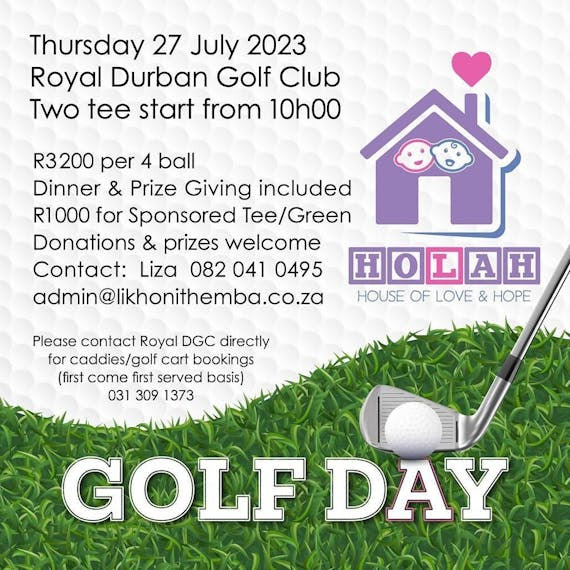 Thursday 27 July 2023
Royal Durban Golf Club
Two tee start from 10h00

R3200 per 4 ball
Dinner & Prize Giving included
R1000 for Sponsored Tee/Green
Donations & prizes welcome
Contact: Liza 082 041 0495
admin@likhonithemba.co.za

Please contact Royal DGC directly for caddies/golf cart bookings (first come first served basis) 031 309 1373

HOLAH
HOUSE OF LOVE & HOPE

GOLF DAY